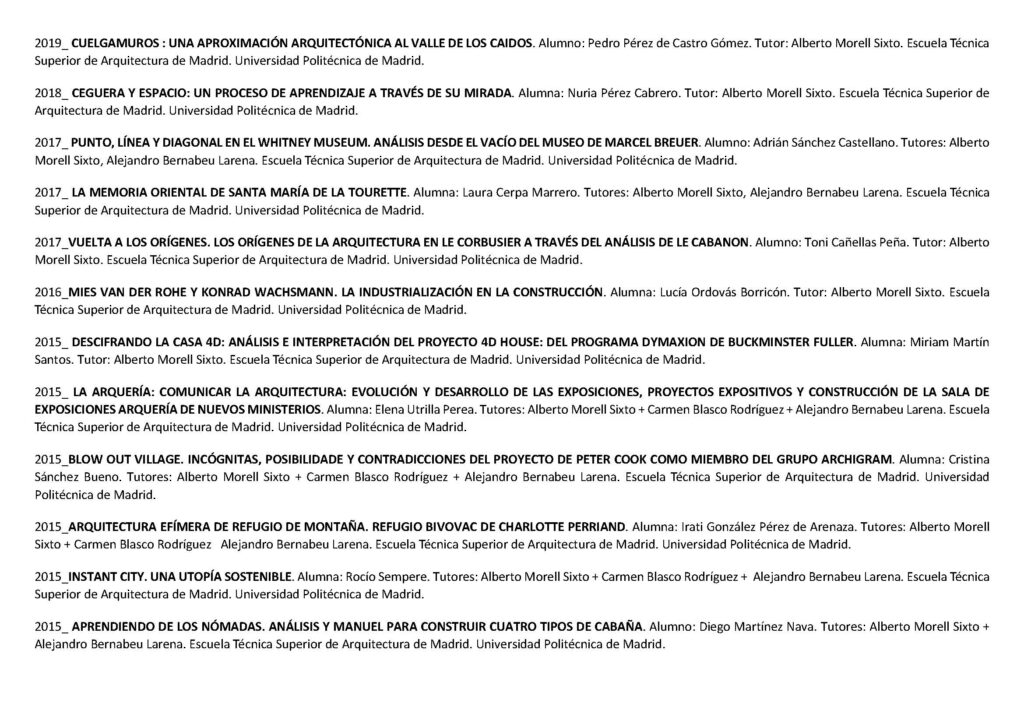 2019_ CUELGAMUROS : UNA APROXIMACIÓN ARQUITECTÓNICA AL VALLE DE LOS CAIDOS. Alumno: Pedro Pérez de Castro Gómez. Tutor: Alberto Morell Sixto. Escuela Técnica Superior de Arquitectura de Madrid. Universidad Politécnica de Madrid.

2018_ CEGUERA Y ESPACIO: UN PROCESO DE APRENDIZAJE A TRAVÉS DE SU MIRADA. Alumna: Nuria Pérez Cabrero. Tutor: Alberto Morell Sixto. Escuela Técnica Superior de Arquitectura de Madrid. Universidad Politécnica de Madrid.

2017_ PUNTO, LÍNEA Y DIAGONAL EN EL WHITNEY MUSEUM. ANÁLISIS DESDE EL VACÍO DEL MUSEO DE MARCEL BREUER. Alumno: Adrián Sánchez Castellano. Tutores: Alberto Morell Sixto, Alejandro Bernabeu Larena. Escuela Técnica Superior de Arquitectura de Madrid. Universidad Politécnica de Madrid.

2017_ LA MEMORIA ORIENTAL DE SANTA MARÍA DE LA TOURETTE. Alumna: Laura Cerpa Marrero. Tutores: Alberto Morell Sixto, Alejandro Bernabeu Larena. Escuela Técnica Superior de Arquitectura de Madrid. Universidad Politécnica de Madrid.

2017_VUELTA A LOS ORÍGENES. LOS ORÍGENES DE LA ARQUITECTURA EN LE CORBUSIER A TRAVÉS DEL ANÁLISIS DE LE CABANON. Alumno: Toni Cañellas Peña. Tutor: Alberto Morell Sixto. Escuela Técnica Superior de Arquitectura de Madrid. Universidad Politécnica de Madrid.

2016_MIES VAN DER ROHE Y KONRAD WACHSMANN. LA INDUSTRIALIZACIÓN EN LA CONSTRUCCIÓN. Alumna: Lucía Ordovás Borricón. Tutor: Alberto Morell Sixto. Escuela Técnica Superior de Arquitectura de Madrid. Universidad Politécnica de Madrid.

2015_ DESCIFRANDO LA CASA 4D: ANÁLISIS E INTERPRETACIÓN DEL PROYECTO 4D HOUSE: DEL PROGRAMA DYMAXION DE BUCKMINSTER FULLER. Alumna: Miriam Martín Santos. Tutor: Alberto Morell Sixto. Escuela Técnica Superior de Arquitectura de Madrid. Universidad Politécnica de Madrid.

2015_ LA ARQUERÍA: COMUNICAR LA ARQUITECTURA: EVOLUCIÓN Y DESARROLLO DE LAS EXPOSICIONES, PROYECTOS EXPOSITIVOS Y CONSTRUCCIÓN DE LA SALA DE EXPOSICIONES ARQUERÍA DE NUEVOS MINISTERIOS. Alumna: Elena Utrilla Perea. Tutores: Alberto Morell Sixto + Carmen Blasco Rodríguez + Alejandro Bernabeu Larena. Escuela Técnica Superior de Arquitectura de Madrid. Universidad Politécnica de Madrid.

2015_BLOW OUT VILLAGE. INCÓGNITAS, POSIBILIDADE Y CONTRADICCIONES DEL PROYECTO DE PETER COOK COMO MIEMBRO DEL GRUPO ARCHIGRAM. Alumna: Cristina Sánchez Bueno. Tutores: Alberto Morell Sixto + Carmen Blasco Rodríguez + Alejandro Bernabeu Larena. Escuela Técnica Superior de Arquitectura de Madrid. Universidad Politécnica de Madrid.

2015_ARQUITECTURA EFÍMERA DE REFUGIO DE MONTAÑA. REFUGIO BIVOVAC DE CHARLOTTE PERRIAND. Alumna: Irati González Pérez de Arenaza. Tutores: Alberto Morell Sixto + Carmen Blasco Rodríguez Alejandro Bernabeu Larena. Escuela Técnica Superior de Arquitectura de Madrid. Universidad Politécnica de Madrid.

2015_INSTANT CITY. UNA UTOPÍA SOSTENIBLE. Alumna: Rocío Sempere. Tutores: Alberto Morell Sixto + Carmen Blasco Rodríguez + Alejandro Bernabeu Larena. Escuela Técnica Superior de Arquitectura de Madrid. Universidad Politécnica de Madrid.

2015_ APRENDIENDO DE LOS NÓMADAS. ANÁLISIS Y MANUEL PARA CONSTRUIR CUATRO TIPOS DE CABAÑA. Alumno: Diego Martínez Nava. Tutores: Alberto Morell Sixto + Alejandro Bernabeu Larena. Escuela Técnica Superior de Arquitectura de Madrid. Universidad Politécnica de Madrid.